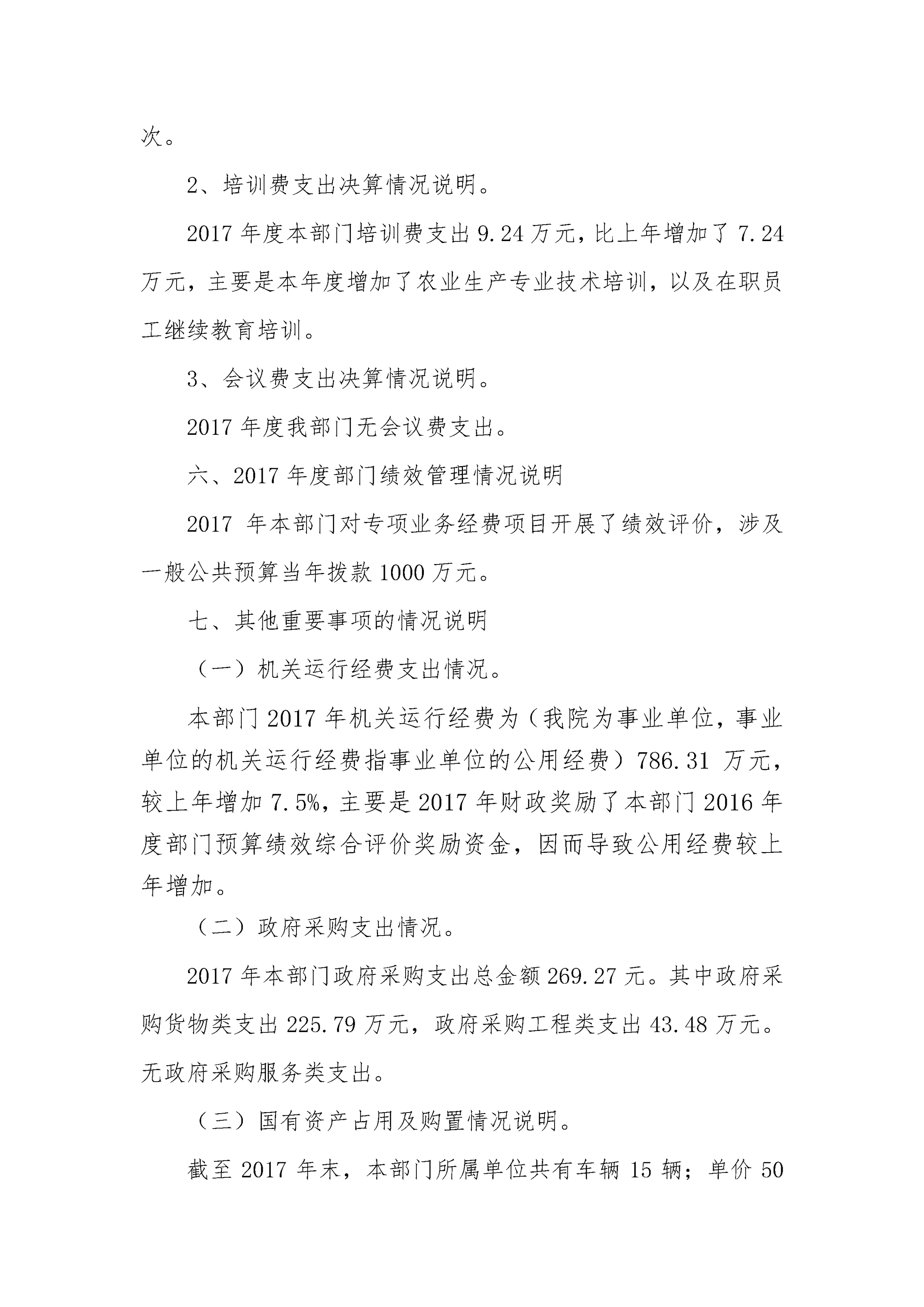 次。

2、培训费支出决算情况说明。

2017 年度本部门培训费支出 9.24 万元，比上年增加了 7.24 万元，主要是本年度增加了农业生产专业技术培训，以及在职员工继续教育培训。

3、会议费支出决算情况说明。

2017 年度我部门无会议费支出。

六、2017 年度部门绩效管理情况说明

2017 年本部门对专项业务经费项目开展了绩效评价，涉及一般公共预算当年拨款 1000 万元。

七、其他重要事项的情况说明

（一）机关运行经费支出情况。

本部门 2017 年机关运行经费为（我院为事业单位，事业单位的机关运行经费指事业单位的公用经费）786.31 万元，较上年增加 7.5%，主要是 2017 年财政奖励了本部门 2016 年度部门预算绩效综合评价奖励资金，因而导致公用经费较上年增加。

（二）政府采购支出情况。

2017 年本部门政府采购支出总金额 269.27 元。其中政府采购货物类支出 225.79 万元，政府采购工程类支出 43.48 万元。无政府采购服务类支出。

（三）国有资产占用及购置情况说明。

截至 2017 年末，本部门所属单位共有车辆 15 辆；单价 50